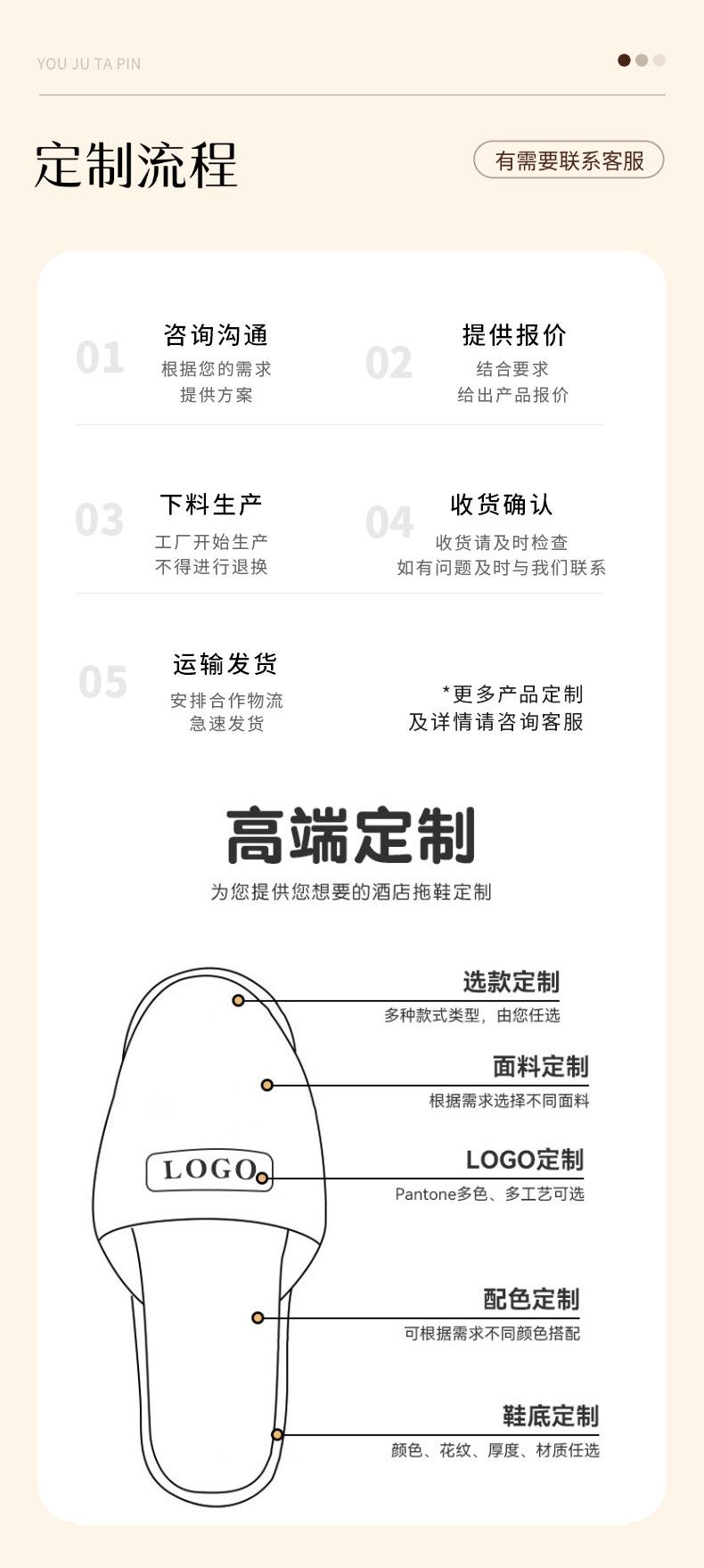 YOU JU TA PIN

定制流程

有需要联系客服

01 咨询沟通
根据您的需求
提供方案

02 提供报价
结合要求
给出产品报价

03 下料生产
工厂开始生产
不得进行退换

04 收货确认
收货请及时检查
如有问题及时与我们联系

05 运输发货
安排合作物流
急速发货

*更多产品定制
及详情请咨询客服

高端定制
为您提供您想要的酒店拖鞋定制

LOGO

选款定制
多种款式类型，由您任选

面料定制
根据需求选择不同面料

LOGO定制
Pantone多色、多工艺可选

配色定制
可根据需求不同颜色搭配

鞋底定制
颜色、花纹、厚度、材质任选